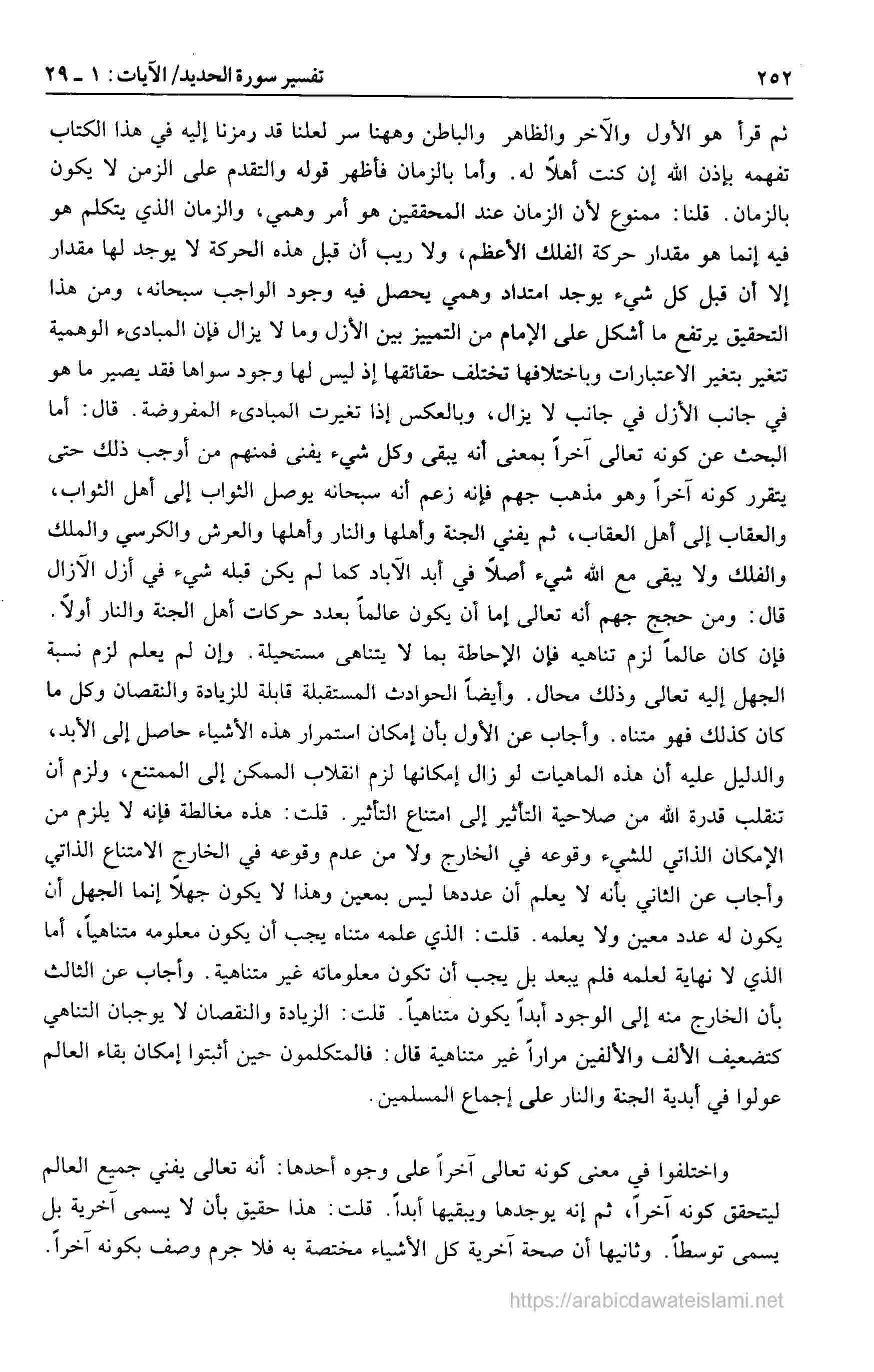 ٢٥٢ تفسير سورة الحديد/ الآيات: ١ ـ ٢٩

ثم قرأ هو الأول والآخر والظاهر والباطن وههنا سر لعلنا قد رمزنا إليه في هذا الكتاب تفهمه بإذن الله إن كنت أهلاً له. وأما بالزمان فأظهر قوله والتقدم على الزمن لا يكون بالزمان. قلنا: ممنوع لأن الزمان عند المحققين هو أمر وهمي، والزمان الذي يتكلم هو فيه إنما هو مقدار حركة الفلك الأعظم، ولا ريب أن قبل هذه الحركة لا يوجد لها مقدار إلا أن قبل كل شيء يوجد امتداد وهمي يحصل فيه وجود الواجب سبحانه، ومن هذا التحقيق يرتفع ما أشكل على الإمام من التمييز بين الأزل وما لا يزال فإن المبادىء الوهمية تتغير بتغير الاعتبارات وباختلافها تختلف حقائقها إذ ليس لها وجود سواها فقد يصير ما هو في جانب الأزل في جانب لا يزال، وبالعكس إذا تغيرت المبادىء المفروضة. قال: أما البحث عن كونه تعالى آخراً بمعنى أنه يبقى وكل شيء يفنى فمنهم من أوجب ذلك حتى يتقرر كونه آخراً وهو مذهب جهم فإنه زعم أنه سبحانه يوصل الثواب إلى أهل الثواب، والعقاب إلى أهل العقاب، ثم يفني الجنة وأهلها والنار وأهلها والعرش والكرسي والملك والفلك ولا يبقى مع الله شيء أصلاً في أبد الآباد كما لم يكن قبله شيء في أزل الآزال قال: ومن حجج جهم أنه تعالى إما أن يكون عالماً بعدد حركات أهل الجنة والنار أولاً. فإن كان عالماً لزم تناهيه فإن الإحاطة بما لا يتناهى مستحيلة. وإن لم يعلم لزم نسبة الجهل إليه تعالى وذلك محال. وأيضاً الحوادث المستقبلة قابلة للزيادة والنقصان وكل ما كان كذلك فهو متناه. وأجاب عن الأول بأن إمكان استمرار هذه الأشياء حاصل إلى الأبد، والدليل عليه أن هذه الماهيات لو زال إمكانها لزم انقلاب الممكن إلى الممتنع، ولزم أن تنقلب قدرة الله من صلاحية التأثير إلى امتناع التأثير. قلت: هذه مغالطة فإنه لا يلزم من الإمكان الذاتي للشيء وقوعه في الخارج ولا من عدم وقوعه في الخارج الامتناع الذاتي وأجاب عن الثاني بأنه لا يعلم أن عددها ليس بمعين وهذا لا يكون جهلاً إنما الجهل أن يكون له عدد معين ولا يعلمه. قلت: الذي علمه متناه يجب أن يكون معلومه متناهياً، أما الذي لا نهاية لعلمه فلم يبعد بل يجب أن تكون معلوماته غير متناهية. وأجاب عن الثالث بأن الخارج منه إلى الوجود أبداً يكون متناهياً. قلت: الزيادة والنقصان لا يوجبان التناهي كتضعيف الألف والألفين مراراً غير متناهية قال: فالمتكلمون حين أثبتوا إمكان بقاء العالم عولوا في أبدية الجنة والنار على إجماع المسلمين.

واختلفوا في معنى كونه تعالى آخراً على وجوه أحدها: أنه تعالى يفني جميع العالم ليتحقق كونه آخراً، ثم إنه يوجدها ويبقيها أبداً. قلت: هذا حقيق بأن لا يسمى آخرية بل يسمى توسطاً. وثانيها أن صحة آخرية كل الأشياء مختصة به فلا جرم وصف بكونه آخراً.

https://arabicdawateislami.net